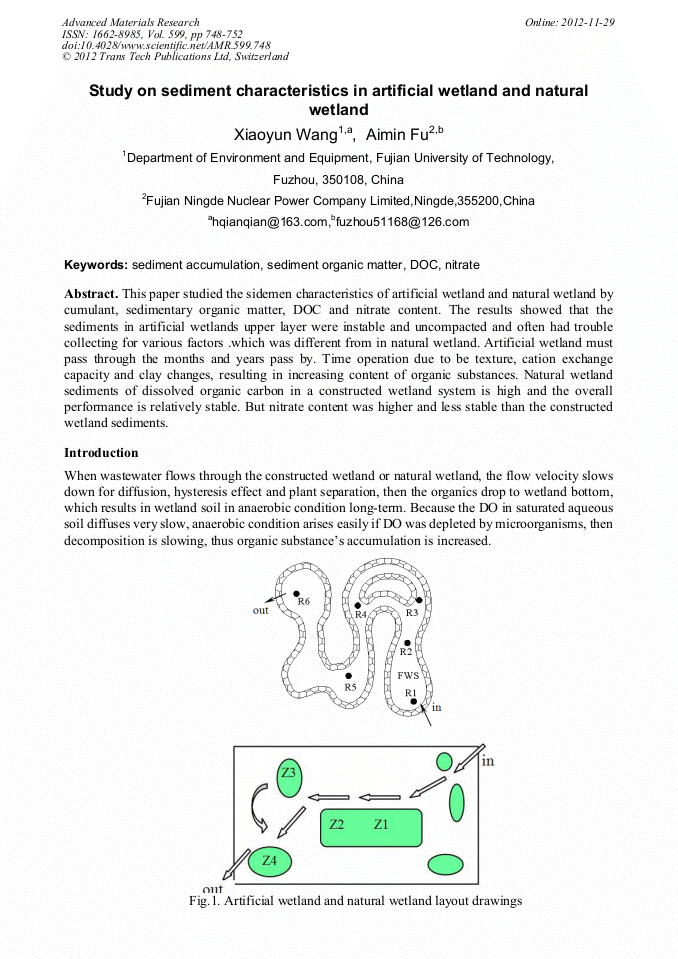 Advanced Materials Research
ISSN: 1662-8985, Vol. 599, pp 748-752
doi:10.4028/www.scientific.net/AMR.599.748
© 2012 Trans Tech Publications Ltd, Switzerland

Online: 2012-11-29

Study on sediment characteristics in artificial wetland and natural wetland

Xiaoyun Wang$^{1,a}$, Aimin Fu$^{2,b}$

$^1$Department of Environment and Equipment, Fujian University of Technology, Fuzhou, 350108, China

$^2$Fujian Ningde Nuclear Power Company Limited,Ningde,355200,China

$^a$hqianqian@163.com,$^b$fuzhou51168@126.com

Keywords: sediment accumulation, sediment organic matter, DOC, nitrate

Abstract. This paper studied the sidemen characteristics of artificial wetland and natural wetland by cumulant, sedimentary organic matter, DOC and nitrate content. The results showed that the sediments in artificial wetlands upper layer were instable and uncompacted and often had trouble collecting for various factors .which was different from in natural wetland. Artificial wetland must pass through the months and years pass by. Time operation due to be texture, cation exchange capacity and clay changes, resulting in increasing content of organic substances. Natural wetland sediments of dissolved organic carbon in a constructed wetland system is high and the overall performance is relatively stable. But nitrate content was higher and less stable than the constructed wetland sediments.

Introduction

When wastewater flows through the constructed wetland or natural wetland, the flow velocity slows down for diffusion, hysteresis effect and plant separation, then the organics drop to wetland bottom, which results in wetland soil in anaerobic condition long-term. Because the DO in saturated aqueous soil diffuses very slow, anaerobic condition arises easily if DO was depleted by microorganisms, then decomposition is slowing, thus organic substance's accumulation is increased.

out
R6
R4
R3
R2
FWS
R5
R1
in

in
Z3
Z2
Z1
Z4
out

Fig.1. Artificial wetland and natural wetland layout drawings